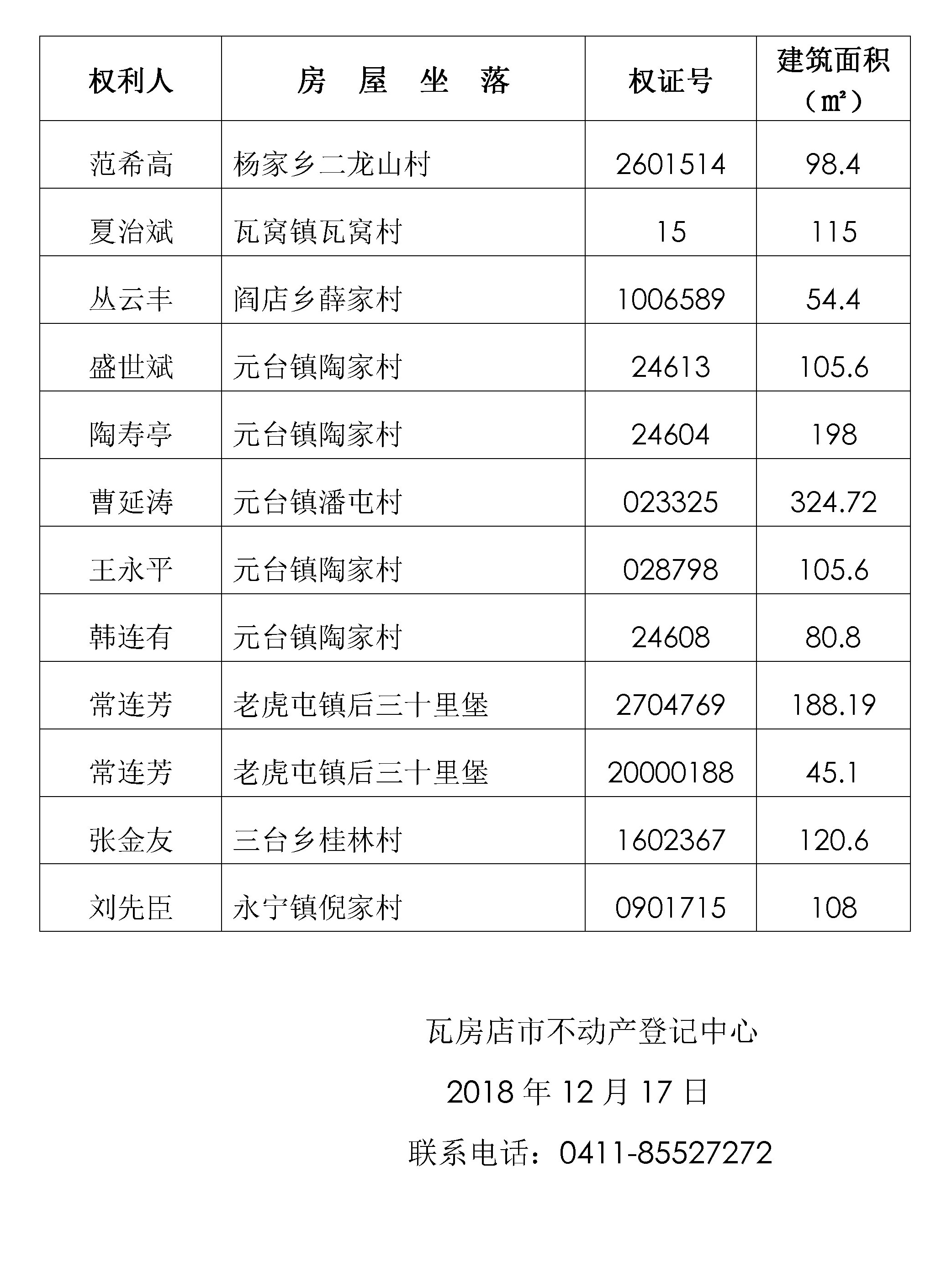 | 权利人 | 房 屋 坐 落 | 权证号 | 建筑面积（㎡） |
|---|---|---|---|
| 范希高 | 杨家乡二龙山村 | 2601514 | 98.4 |
| 夏治斌 | 瓦窝镇瓦窝村 | 15 | 115 |
| 丛云丰 | 阎店乡薛家村 | 1006589 | 54.4 |
| 盛世斌 | 元台镇陶家村 | 24613 | 105.6 |
| 陶寿亭 | 元台镇陶家村 | 24604 | 198 |
| 曹延涛 | 元台镇潘屯村 | 023325 | 324.72 |
| 王永平 | 元台镇陶家村 | 028798 | 105.6 |
| 韩连有 | 元台镇陶家村 | 24608 | 80.8 |
| 常连芳 | 老虎屯镇后三十里堡 | 2704769 | 188.19 |
| 常连芳 | 老虎屯镇后三十里堡 | 20000188 | 45.1 |
| 张金友 | 三台乡桂林村 | 1602367 | 120.6 |
| 刘先臣 | 永宁镇倪家村 | 0901715 | 108 |

瓦房店市不动产登记中心

2018 年 12 月 17 日

联系电话：0411-85527272